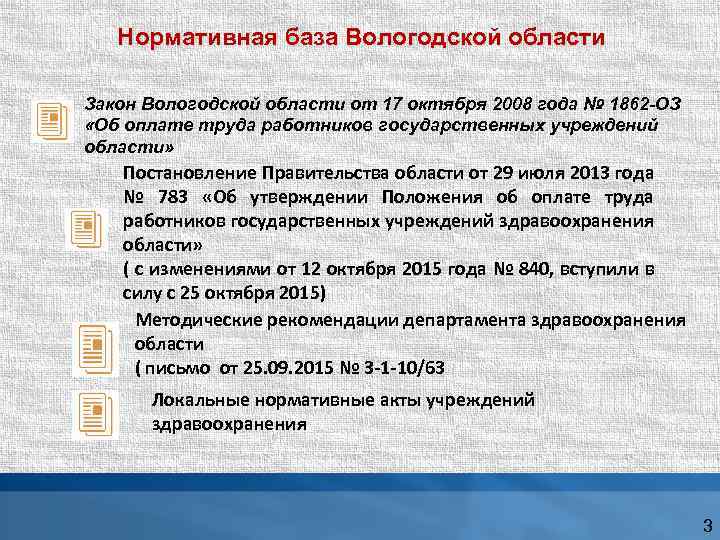 Нормативная база Вологодской области

Закон Вологодской области от 17 октября 2008 года № 1862-ОЗ «Об оплате труда работников государственных учреждений области»

Постановление Правительства области от 29 июля 2013 года № 783 «Об утверждении Положения об оплате труда работников государственных учреждений здравоохранения области»
( с изменениями от 12 октября 2015 года № 840, вступили в силу с 25 октября 2015)

Методические рекомендации департамента здравоохранения области
( письмо от 25.09.2015 № 3-1-10/63

Локальные нормативные акты учреждений здравоохранения

3